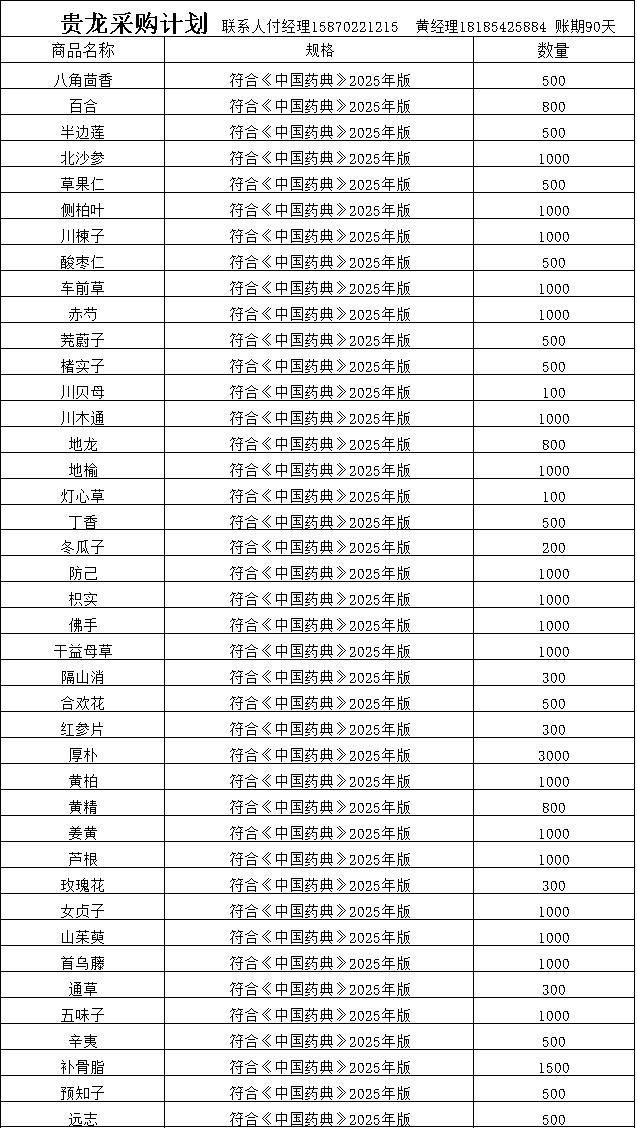 贵龙采购计划 联系人付经理15870221215 黄经理18185425884 账期90天

| 商品名称 | 规格 | 数量 |
|---|---|---|
| 八角茴香 | 符合《中国药典》2025年版 | 500 |
| 百合 | 符合《中国药典》2025年版 | 800 |
| 半边莲 | 符合《中国药典》2025年版 | 500 |
| 北沙参 | 符合《中国药典》2025年版 | 1000 |
| 草果仁 | 符合《中国药典》2025年版 | 500 |
| 侧柏叶 | 符合《中国药典》2025年版 | 1000 |
| 川楝子 | 符合《中国药典》2025年版 | 1000 |
| 酸枣仁 | 符合《中国药典》2025年版 | 500 |
| 车前草 | 符合《中国药典》2025年版 | 1000 |
| 赤芍 | 符合《中国药典》2025年版 | 1000 |
| 茺蔚子 | 符合《中国药典》2025年版 | 500 |
| 楮实子 | 符合《中国药典》2025年版 | 500 |
| 川贝母 | 符合《中国药典》2025年版 | 100 |
| 川木通 | 符合《中国药典》2025年版 | 1000 |
| 地龙 | 符合《中国药典》2025年版 | 800 |
| 地榆 | 符合《中国药典》2025年版 | 1000 |
| 灯心草 | 符合《中国药典》2025年版 | 100 |
| 丁香 | 符合《中国药典》2025年版 | 500 |
| 冬瓜子 | 符合《中国药典》2025年版 | 200 |
| 防己 | 符合《中国药典》2025年版 | 1000 |
| 枳实 | 符合《中国药典》2025年版 | 1000 |
| 佛手 | 符合《中国药典》2025年版 | 1000 |
| 干益母草 | 符合《中国药典》2025年版 | 1000 |
| 隔山消 | 符合《中国药典》2025年版 | 300 |
| 合欢花 | 符合《中国药典》2025年版 | 500 |
| 红参片 | 符合《中国药典》2025年版 | 300 |
| 厚朴 | 符合《中国药典》2025年版 | 3000 |
| 黄柏 | 符合《中国药典》2025年版 | 1000 |
| 黄精 | 符合《中国药典》2025年版 | 800 |
| 姜黄 | 符合《中国药典》2025年版 | 1000 |
| 芦根 | 符合《中国药典》2025年版 | 1000 |
| 玫瑰花 | 符合《中国药典》2025年版 | 300 |
| 女贞子 | 符合《中国药典》2025年版 | 1000 |
| 山茱萸 | 符合《中国药典》2025年版 | 1000 |
| 首乌藤 | 符合《中国药典》2025年版 | 1000 |
| 通草 | 符合《中国药典》2025年版 | 300 |
| 五味子 | 符合《中国药典》2025年版 | 1000 |
| 辛夷 | 符合《中国药典》2025年版 | 500 |
| 补骨脂 | 符合《中国药典》2025年版 | 1500 |
| 预知子 | 符合《中国药典》2025年版 | 500 |
| 远志 | 符合《中国药典》2025年版 | 500 |